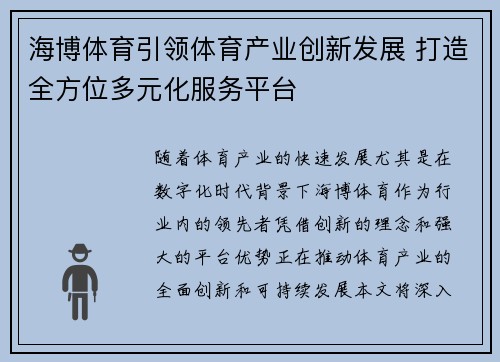 海博体育引领体育产业创新发展 打造全方位多元化服务平台

随着体育产业的快速发展尤其是在数字化时代背景下海博体育作为行业内的领先者凭借创新的理念和强大的平台优势正在推动体育产业的全面创新和可持续发展本文将深入